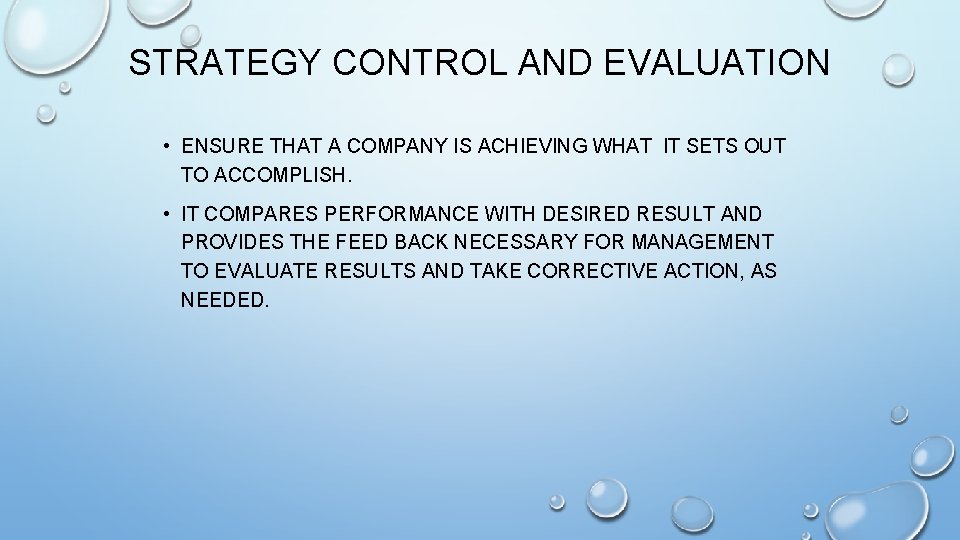 STRATEGY CONTROL AND EVALUATION

• ENSURE THAT A COMPANY IS ACHIEVING WHAT IT SETS OUT TO ACCOMPLISH.

• IT COMPARES PERFORMANCE WITH DESIRED RESULT AND PROVIDES THE FEED BACK NECESSARY FOR MANAGEMENT TO EVALUATE RESULTS AND TAKE CORRECTIVE ACTION, AS NEEDED.